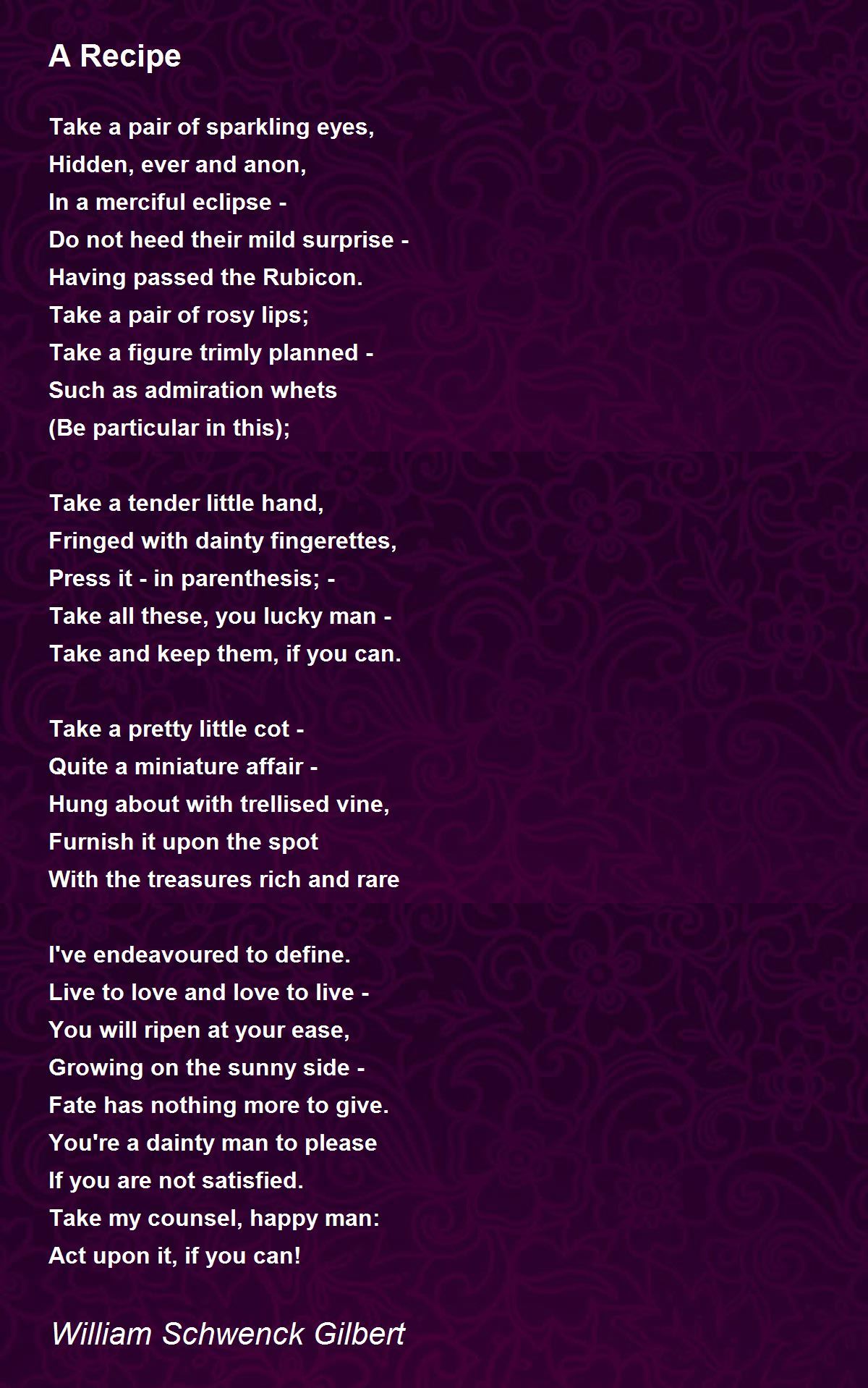 A Recipe

Take a pair of sparkling eyes,
Hidden, ever and anon,
In a merciful eclipse -
Do not heed their mild surprise -
Having passed the Rubicon.
Take a pair of rosy lips;
Take a figure trimly planned -
Such as admiration whets
(Be particular in this);

Take a tender little hand,
Fringed with dainty fingerettes,
Press it - in parenthesis; -
Take all these, you lucky man -
Take and keep them, if you can.

Take a pretty little cot -
Quite a miniature affair -
Hung about with trellised vine,
Furnish it upon the spot
With the treasures rich and rare

I've endeavoured to define.
Live to love and love to live -
You will ripen at your ease,
Growing on the sunny side -
Fate has nothing more to give.
You're a dainty man to please
If you are not satisfied.
Take my counsel, happy man:
Act upon it, if you can!

William Schwenck Gilbert